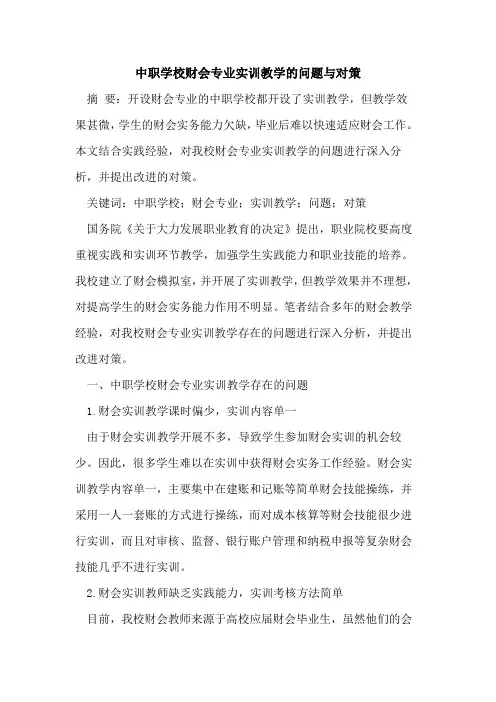 中职学校财会专业实训教学的问题与对策

摘 要：开设财会专业的中职学校都开设了实训教学，但教学效果甚微，学生的财会实务能力欠缺，毕业后难以快速适应财会工作。本文结合实践经验，对我校财会专业实训教学的问题进行深入分析，并提出改进的对策。

关键词：中职学校；财会专业；实训教学；问题；对策

国务院《关于大力发展职业教育的决定》提出，职业院校要高度重视实践和实训环节教学，加强学生实践能力和职业技能的培养。我校建立了财会模拟室，并开展了实训教学，但教学效果并不理想，对提高学生的财会实务能力作用不明显。笔者结合多年的财会教学经验，对我校财会专业实训教学存在的问题进行深入分析，并提出改进对策。

一、中职学校财会专业实训教学存在的问题

1.财会实训教学课时偏少，实训内容单一

由于财会实训教学开展不多，导致学生参加财会实训的机会较少。因此，很多学生难以在实训中获得财会实务工作经验。财会实训教学内容单一，主要集中在建账和记账等简单财会技能操练，并采用一人一套账的方式进行操练，而对成本核算等财会技能很少进行实训，而且对审核、监督、银行账户管理和纳税申报等复杂财会技能几乎不进行实训。

2.财会实训教师缺乏实践能力，实训考核方法简单

目前，我校财会教师来源于高校应届财会毕业生，虽然他们的会